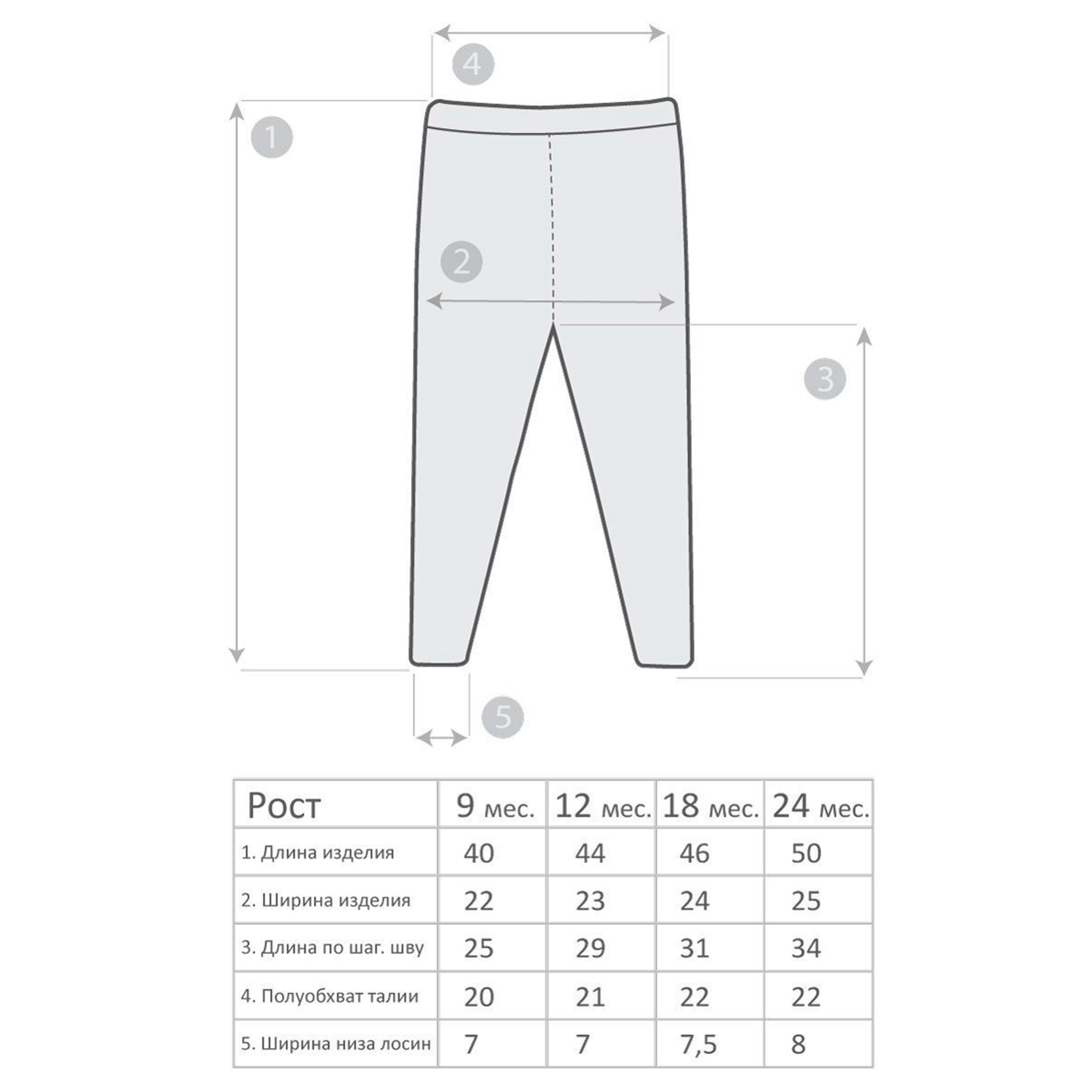 4

1

2

3

5

| Рост | 9 мес. | 12 мес. | 18 мес. | 24 мес. |
|---|---|---|---|---|
| 1. Длина изделия | 40 | 44 | 46 | 50 |
| 2. Ширина изделия | 22 | 23 | 24 | 25 |
| 3. Длина по шаг. шву | 25 | 29 | 31 | 34 |
| 4. Полуобхват талии | 20 | 21 | 22 | 22 |
| 5. Ширина низа лосин | 7 | 7 | 7,5 | 8 |